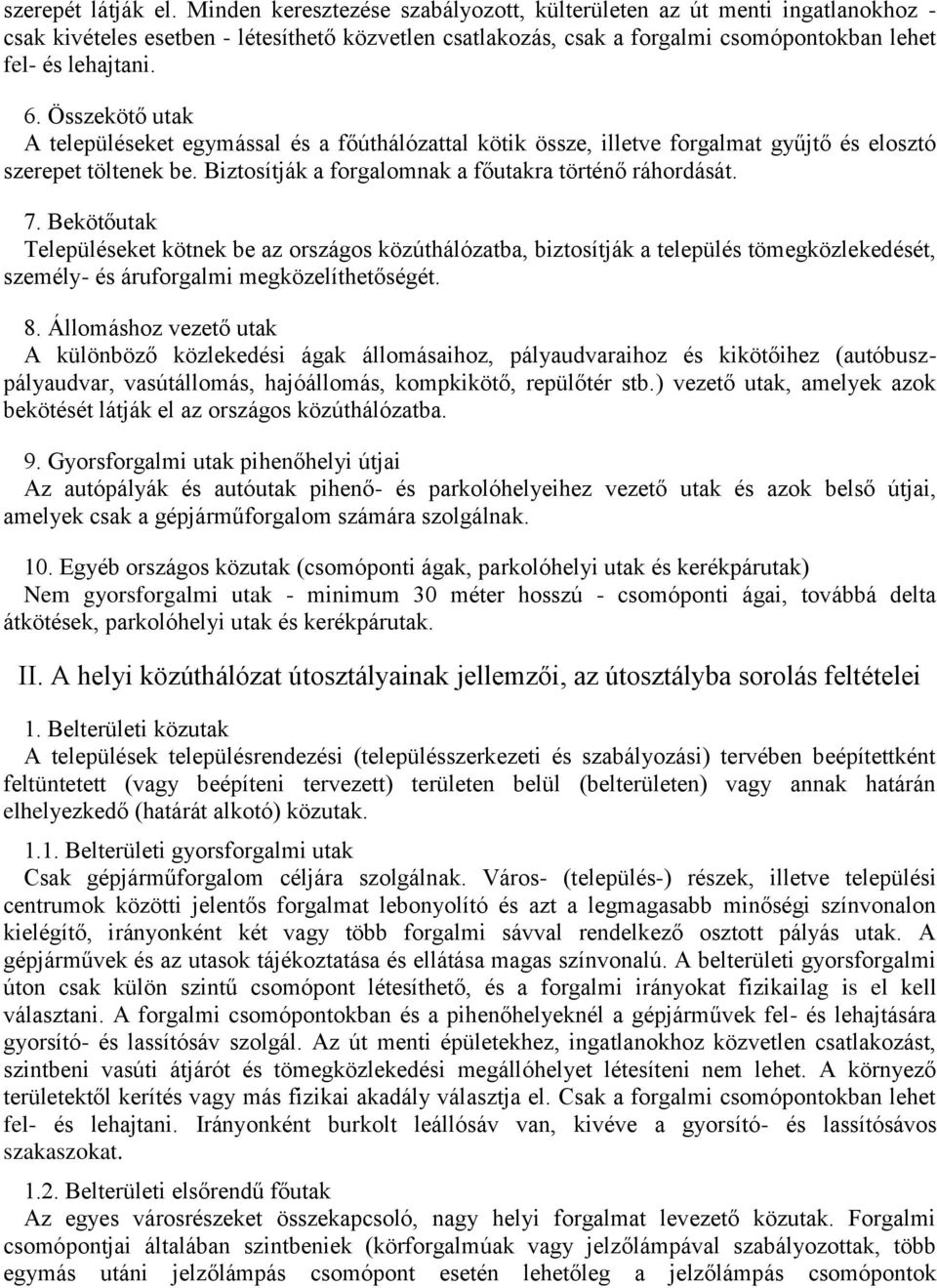 szerepét látják el. Minden keresztezése szabályozott, külterületen az út menti ingatlanokhoz - csak kivételes esetben - létesíthető közvetlen csatlakozás, csak a forgalmi csomópontokban lehet fel- és lehajtani.

6. Összekötő utak
A településeket egymással és a főúthálózattal kötik össze, illetve forgalmat gyűjtő és elosztó szerepet töltenek be. Biztosítják a forgalomnak a főutakra történő ráhordását.

7. Bekötőutak
Településeket kötnek be az országos közúthálózatba, biztosítják a település tömegközlekedését, személy- és áruforgalmi megközelíthetőségét.

8. Állomáshoz vezető utak
A különböző közlekedési ágak állomásaihoz, pályaudvaraihoz és kikötőihez (autóbuszpályaudvar, vasútállomás, hajóállomás, kompkikötő, repülőtér stb.) vezető utak, amelyek azok bekötését látják el az országos közúthálózatba.

9. Gyorsforgalmi utak pihenőhelyi útjai
Az autópályák és autóutak pihenő- és parkolóhelyeihez vezető utak és azok belső útjai, amelyek csak a gépjárműforgalom számára szolgálnak.

10. Egyéb országos közutak (csomóponti ágak, parkolóhelyi utak és kerékpárutak)
Nem gyorsforgalmi utak - minimum 30 méter hosszú - csomóponti ágai, továbbá delta átkötések, parkolóhelyi utak és kerékpárutak.

II. A helyi közúthálózat útosztályainak jellemzői, az útosztályba sorolás feltételei

1. Belterületi közutak
A települések településrendezési (településszerkezeti és szabályozási) tervében beépítettként feltüntetett (vagy beépíteni tervezett) területen belül (belterületen) vagy annak határán elhelyezkedő (határát alkotó) közutak.

1.1. Belterületi gyorsforgalmi utak
Csak gépjárműforgalom céljára szolgálnak. Város- (település-) részek, illetve települési centrumok közötti jelentős forgalmat lebonyolító és azt a legmagasabb minőségi színvonalon kielégítő, irányonként két vagy több forgalmi sávval rendelkező osztott pályás utak. A gépjárművek és az utasok tájékoztatása és ellátása magas színvonalú. A belterületi gyorsforgalmi úton csak külön szintű csomópont létesíthető, és a forgalmi irányokat fizikailag is el kell választani. A forgalmi csomópontokban és a pihenőhelyeknél a gépjárművek fel- és lehajtására gyorsító- és lassítósáv szolgál. Az út menti épületekhez, ingatlanokhoz közvetlen csatlakozást, szintbeni vasúti átjárót és tömegközlekedési megállóhelyet létesíteni nem lehet. A környező területektől kerítés vagy más fizikai akadály választja el. Csak a forgalmi csomópontokban lehet fel- és lehajtani. Irányonként burkolt leállósáv van, kivéve a gyorsító- és lassítósávos szakaszokat.

1.2. Belterületi elsőrendű főutak
Az egyes városrészeket összekapcsoló, nagy helyi forgalmat levezető közutak. Forgalmi csomópontjai általában szintbeniek (körforgalmúak vagy jelzőlámpával szabályozottak, több egymás utáni jelzőlámpás csomópont esetén lehetőleg a jelzőlámpás csomópontok